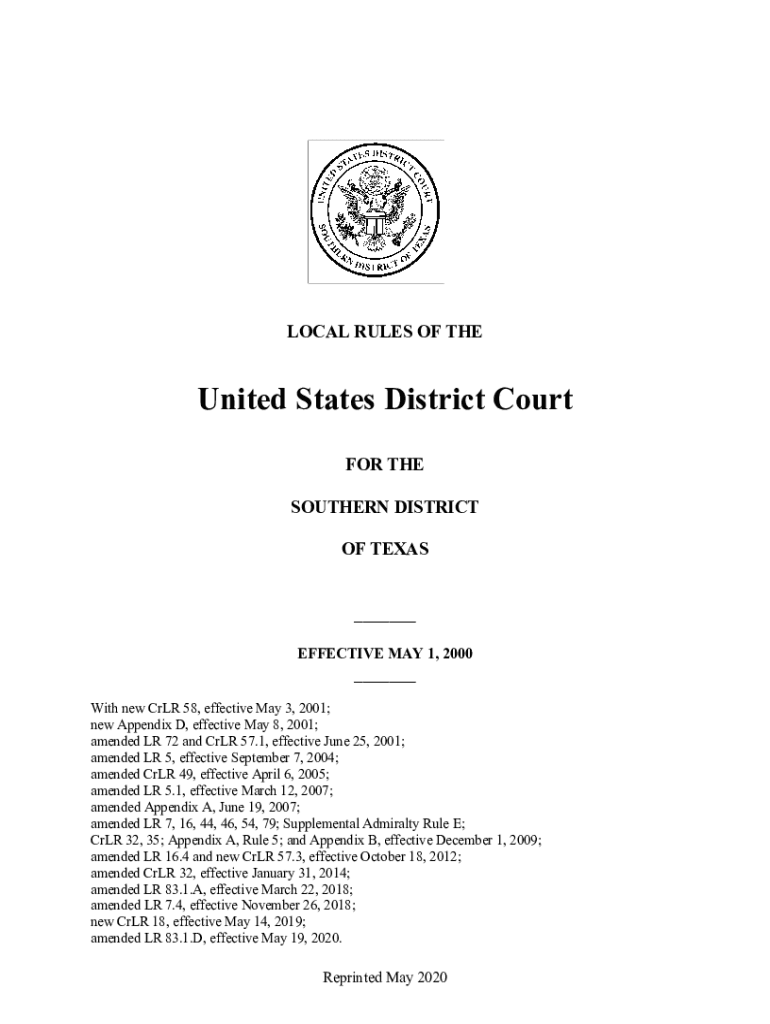 UNITED STATES DISTRICT COURT
SOUTHERN DISTRICT OF TEXAS

LOCAL RULES OF THE

United States District Court

FOR THE

SOUTHERN DISTRICT

OF TEXAS

EFFECTIVE MAY 1, 2000

With new CrLR 58, effective May 3, 2001;
new Appendix D, effective May 8, 2001;
amended LR 72 and CrLR 57.1, effective June 25, 2001;
amended LR 5, effective September 7, 2004;
amended CrLR 49, effective April 6, 2005;
amended LR 5.1, effective March 12, 2007;
amended Appendix A, June 19, 2007;
amended LR 7, 16, 44, 46, 54, 79; Supplemental Admiralty Rule E;
CrLR 32, 35; Appendix A, Rule 5; and Appendix B, effective December 1, 2009;
amended LR 16.4 and new CrLR 57.3, effective October 18, 2012;
amended CrLR 32, effective January 31, 2014;
amended LR 83.1.A, effective March 22, 2018;
amended LR 7.4, effective November 26, 2018;
new CrLR 18, effective May 14, 2019;
amended LR 83.1.D, effective May 19, 2020.

Reprinted May 2020